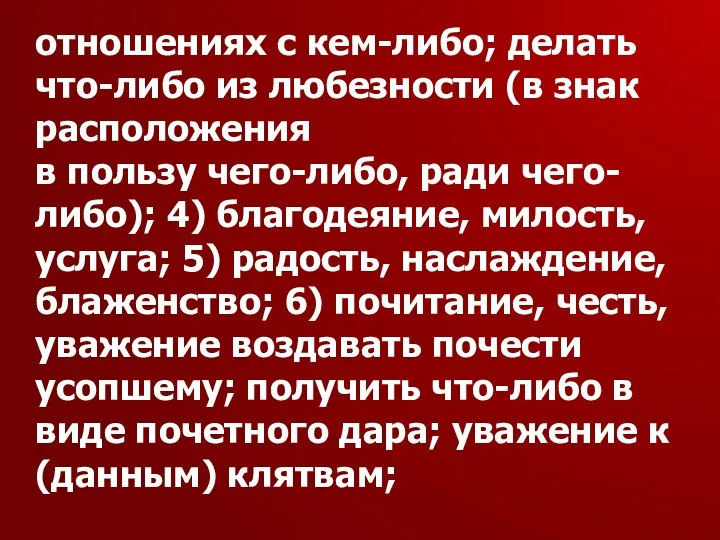 отношениях с кем-либо; делать что-либо из любезности (в знак расположения
в пользу чего-либо, ради чего-либо); 4) благодеяние, милость, услуга; 5) радость, наслаждение, блаженство; 6) почитание, честь, уважение воздавать почести усопшему; получить что-либо в виде почетного дара; уважение к (данным) клятвам;